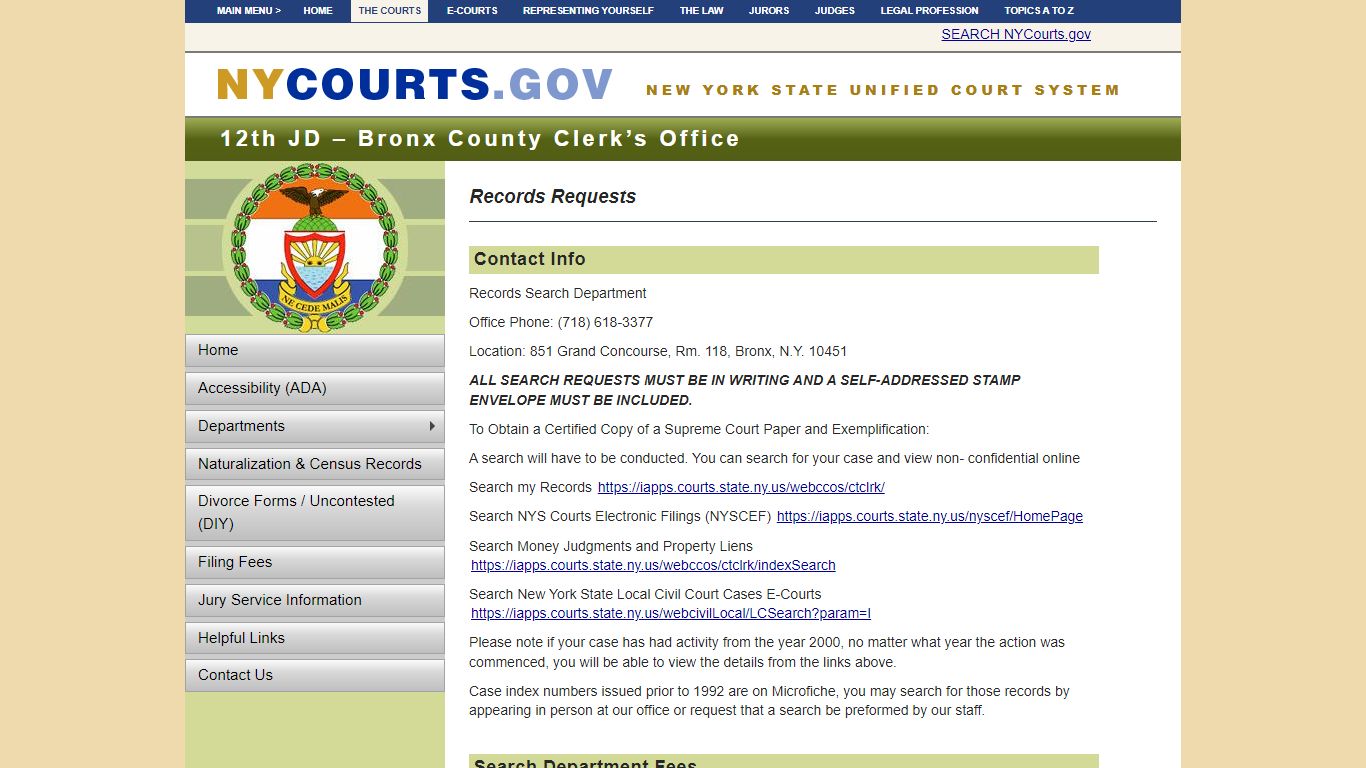 MAIN MENU > HOME THE COURTS E-COURTS REPRESENTING YOURSELF THE LAW JURORS JUDGES LEGAL PROFESSION TOPICS A TO Z

SEARCH NYCourts.gov

NYCOURTS.GOV NEW YORK STATE UNIFIED COURT SYSTEM

12th JD – Bronx County Clerk's Office

NE CEDE MALIS

Home
Accessibility (ADA)
Departments
Naturalization & Census Records
Divorce Forms / Uncontested (DIY)
Filing Fees
Jury Service Information
Helpful Links
Contact Us

Records Requests

Contact Info

Records Search Department

Office Phone: (718) 618-3377

Location: 851 Grand Concourse, Rm. 118, Bronx, N.Y. 10451

ALL SEARCH REQUESTS MUST BE IN WRITING AND A SELF-ADDRESSED STAMP ENVELOPE MUST BE INCLUDED.

To Obtain a Certified Copy of a Supreme Court Paper and Exemplification:

A search will have to be conducted. You can search for your case and view non- confidential online

Search my Records https://iapps.courts.state.ny.us/webccos/ctclrk/

Search NYS Courts Electronic Filings (NYSCEF) https://iapps.courts.state.ny.us/nyscef/HomePage

Search Money Judgments and Property Liens https://iapps.courts.state.ny.us/webccos/ctclrk/indexSearch

Search New York State Local Civil Court Cases E-Courts https://iapps.courts.state.ny.us/webcivilLocal/LCSearch?param=I

Please note if your case has had activity from the year 2000, no matter what year the action was commenced, you will be able to view the details from the links above.

Case index numbers issued prior to 1992 are on Microfiche, you may search for those records by appearing in person at our office or request that a search be preformed by our staff.

Search Department Fees